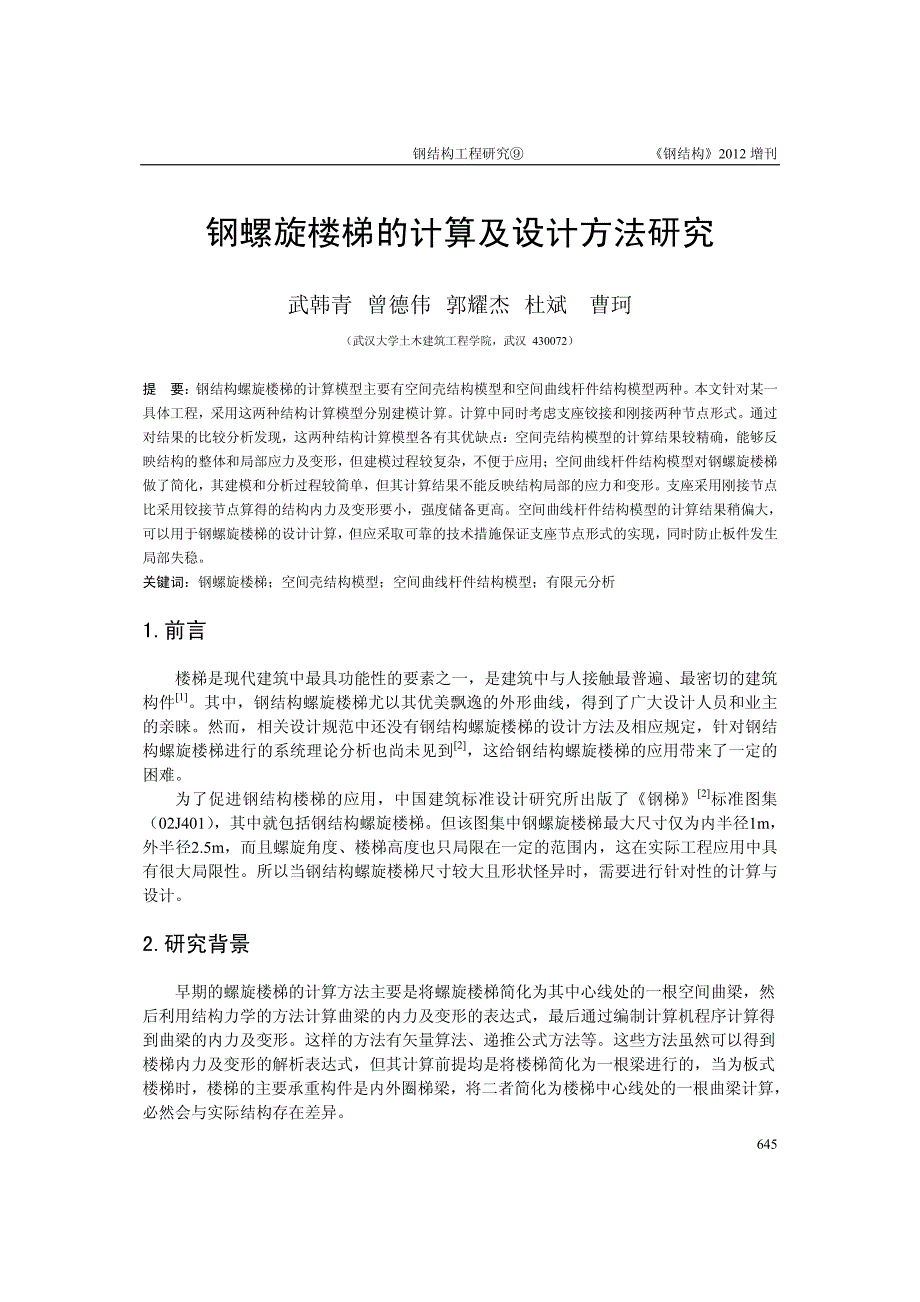 钢结构工程研究⑨　　《钢结构》2012 增刊

钢螺旋楼梯的计算及设计方法研究

武韩青　曾德伟　郭耀杰　杜斌　曹珂

（武汉大学土木建筑工程学院，武汉 430072）

提　要：钢结构螺旋楼梯的计算模型主要有空间壳结构模型和空间曲线杆件结构模型两种。本文针对某一具体工程，采用这两种结构计算模型分别建模计算。计算中同时考虑支座铰接和刚接两种节点形式。通过对结果的比较分析发现，这两种结构计算模型各有其优缺点：空间壳结构模型的计算结果较精确，能够反映结构的整体和局部应力及变形，但建模过程较复杂，不便于应用；空间曲线杆件结构模型对钢螺旋楼梯做了简化，其建模和分析过程较简单，但其计算结果不能反映结构局部的应力和变形。支座采用刚接节点比采用铰接节点算得的结构内力及变形要小，强度储备更高。空间曲线杆件结构模型的计算结果稍偏大，可以用于钢螺旋楼梯的设计计算，但应采取可靠的技术措施保证支座节点形式的实现，同时防止板件发生局部失稳。

关键词：钢螺旋楼梯；空间壳结构模型；空间曲线杆件结构模型；有限元分析

1. 前言

楼梯是现代建筑中最具功能性的要素之一，是建筑中与人接触最普遍、最密切的建筑构件$^{[1]}$。其中，钢结构螺旋楼梯尤以其优美飘逸的外形曲线，得到了广大设计人员和业主的亲睐。然而，相关设计规范中还没有钢结构螺旋楼梯的设计方法及相应规定，针对钢结构螺旋楼梯进行的系统理论分析也尚未见到$^{[2]}$，这给钢结构螺旋楼梯的应用带来了一定的困难。

为了促进钢结构楼梯的应用，中国建筑标准设计研究所出版了《钢梯》$^{[2]}$标准图集（02J401），其中就包括钢结构螺旋楼梯。但该图集中钢螺旋楼梯最大尺寸仅为内半径1m，外半径2.5m，而且螺旋角度、楼梯高度也只局限在一定的范围内，这在实际工程应用中具有很大局限性。所以当钢结构螺旋楼梯尺寸较大且形状怪异时，需要进行针对性的计算与设计。

2. 研究背景

早期的螺旋楼梯的计算方法主要是将螺旋楼梯简化为其中心线处的一根空间曲梁，然后利用结构力学的方法计算曲梁的内力及变形的表达式，最后通过编制计算机程序计算得到曲梁的内力及变形。这样的方法有矢量算法、递推公式方法等。这些方法虽然可以得到楼梯内力及变形的解析表达式，但其计算前提均是将楼梯简化为一根梁进行的，当为板式楼梯时，楼梯的主要承重构件是内外圈梯梁，将二者简化为楼梯中心线处的一根曲梁计算，必然会与实际结构存在差异。

645